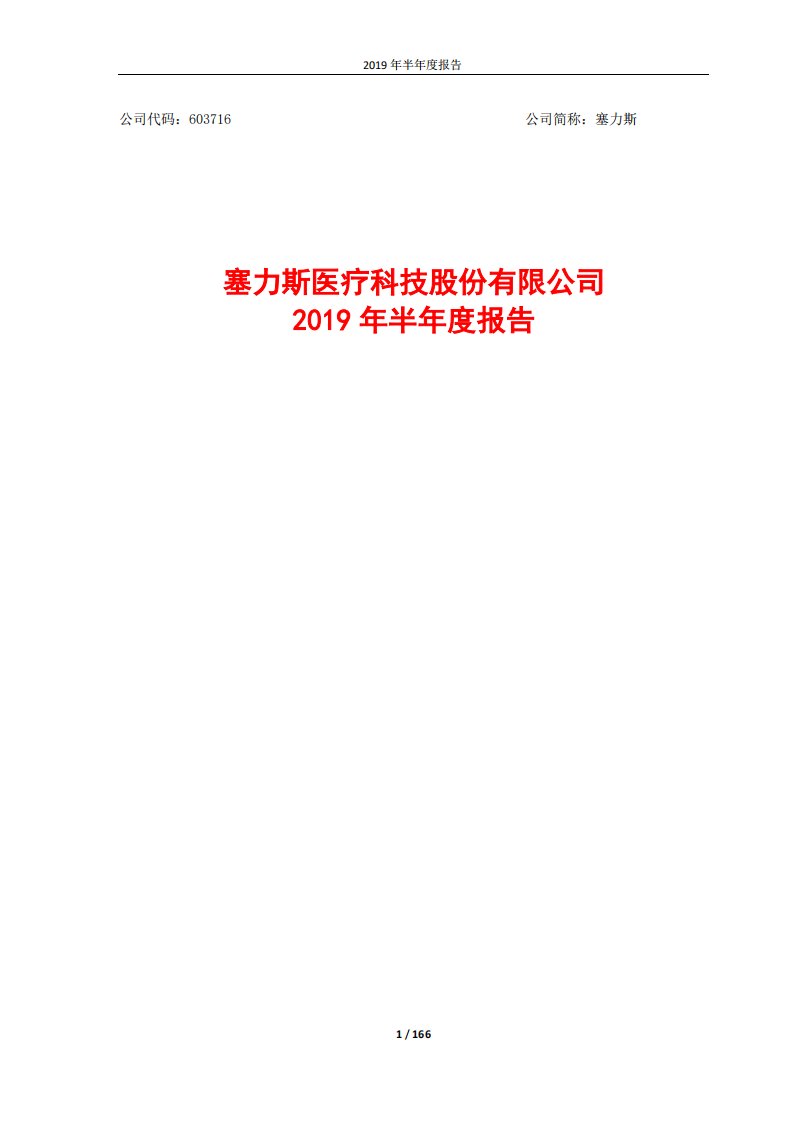 2019 年半年度报告

公司代码：603716

公司简称：塞力斯

塞力斯医疗科技股份有限公司
2019 年半年度报告

1 / 166